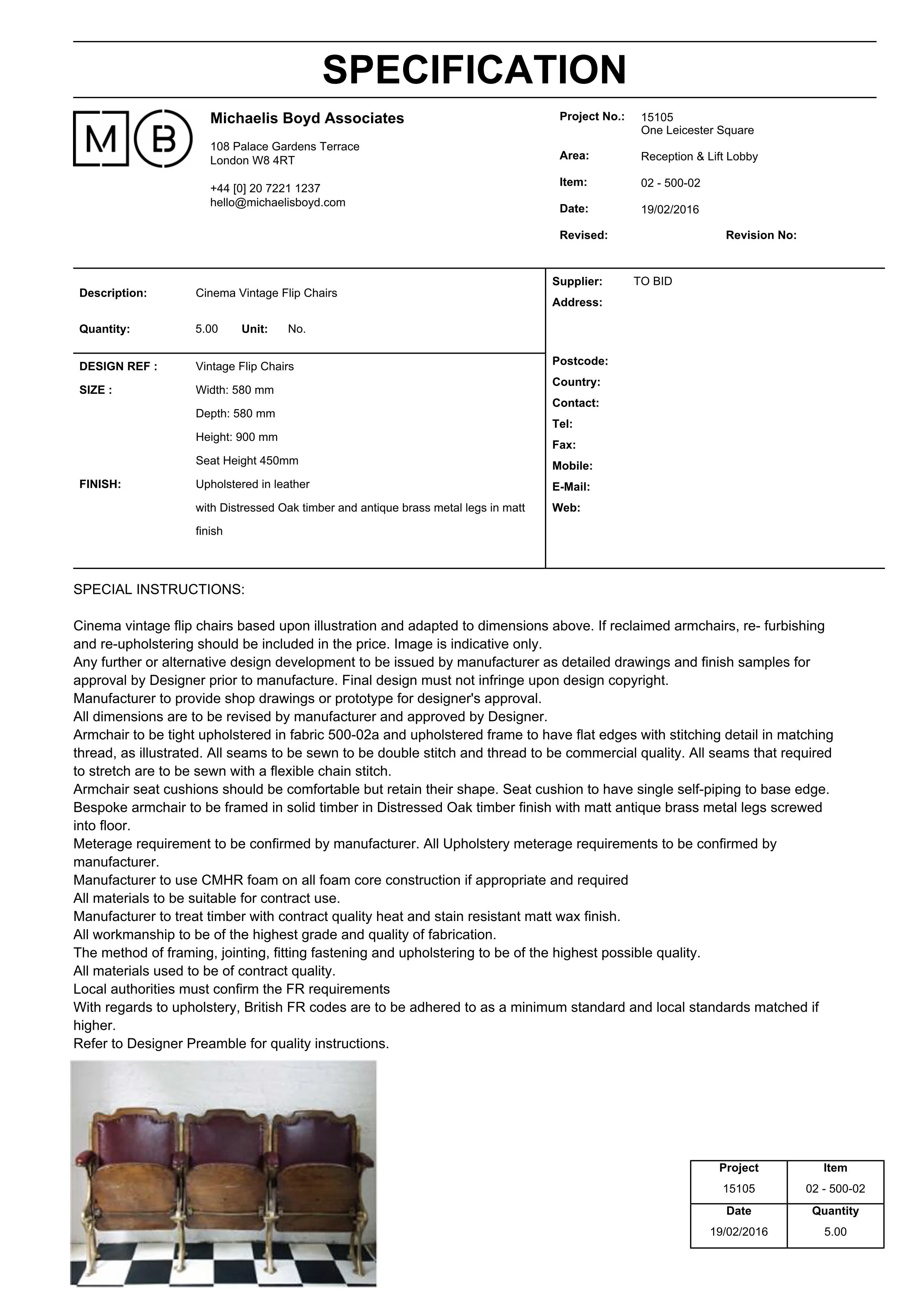 SPECIFICATION

M B

Michaelis Boyd Associates

108 Palace Gardens Terrace
London W8 4RT

+44 [0] 20 7221 1237
hello@michaelisboyd.com

Project No.: 15105
One Leicester Square

Area: Reception & Lift Lobby

Item: 02 - 500-02

Date: 19/02/2016

Revised: Revision No:

Description: Cinema Vintage Flip Chairs

Quantity: 5.00 Unit: No.

DESIGN REF : Vintage Flip Chairs
SIZE : Width: 580 mm
Depth: 580 mm
Height: 900 mm
Seat Height 450mm
FINISH: Upholstered in leather
with Distressed Oak timber and antique brass metal legs in matt finish

Supplier: TO BID
Address:

Postcode:
Country:
Contact:
Tel:
Fax:
Mobile:
E-Mail:
Web:

SPECIAL INSTRUCTIONS:

Cinema vintage flip chairs based upon illustration and adapted to dimensions above. If reclaimed armchairs, re- furbishing and re-upholstering should be included in the price. Image is indicative only.
Any further or alternative design development to be issued by manufacturer as detailed drawings and finish samples for approval by Designer prior to manufacture. Final design must not infringe upon design copyright.
Manufacturer to provide shop drawings or prototype for designer's approval.
All dimensions are to be revised by manufacturer and approved by Designer.
Armchair to be tight upholstered in fabric 500-02a and upholstered frame to have flat edges with stitching detail in matching thread, as illustrated. All seams to be sewn to be double stitch and thread to be commercial quality. All seams that required to stretch are to be sewn with a flexible chain stitch.
Armchair seat cushions should be comfortable but retain their shape. Seat cushion to have single self-piping to base edge.
Bespoke armchair to be framed in solid timber in Distressed Oak timber finish with matt antique brass metal legs screwed into floor.
Meterage requirement to be confirmed by manufacturer. All Upholstery meterage requirements to be confirmed by manufacturer.
Manufacturer to use CMHR foam on all foam core construction if appropriate and required
All materials to be suitable for contract use.
Manufacturer to treat timber with contract quality heat and stain resistant matt wax finish.
All workmanship to be of the highest grade and quality of fabrication.
The method of framing, jointing, fitting fastening and upholstering to be of the highest possible quality.
All materials used to be of contract quality.
Local authorities must confirm the FR requirements
With regards to upholstery, British FR codes are to be adhered to as a minimum standard and local standards matched if higher.
Refer to Designer Preamble for quality instructions.

| Project | Item |
|---|---|
| 15105 | 02 - 500-02 |
| Date | Quantity |
| 19/02/2016 | 5.00 |